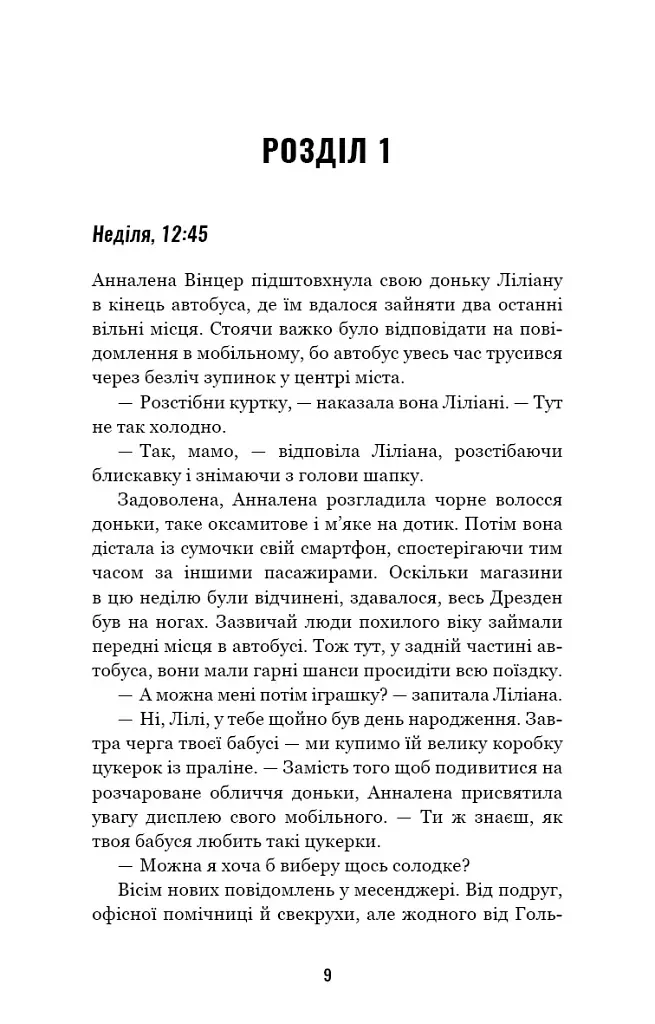 РОЗДІЛ 1

Неділя, 12:45

Анналена Вінцер підштовхнула свою доньку Ліліану в кінець автобуса, де їм вдалося зайняти два останні вільні місця. Стоячи важко було відповідати на повідомлення в мобільному, бо автобус увесь час трусився через безліч зупинок у центрі міста.

— Розстібни куртку, — наказала вона Ліліані. — Тут не так холодно.

— Так, мамо, — відповіла Ліліана, розстібаючи блискавку і знімаючи з голови шапку.

Задоволена, Анналена розгладила чорне волосся доньки, таке оксамитове і м'яке на дотик. Потім вона дістала із сумочки свій смартфон, спостерігаючи тим часом за іншими пасажирами. Оскільки магазини в цю неділю були відчинені, здавалося, весь Дрезден був на ногах. Зазвичай люди похилого віку займали передні місця в автобусі. Тож тут, у задній частині автобуса, вони мали гарні шанси просидіти всю поїздку.

— А можна мені потім іграшку? — запитала Ліліана.

— Ні, Лілі, у тебе щойно був день народження. Завтра черга твоєї бабусі — ми купимо їй велику коробку цукерок із праліне. — Замість того щоб подивитися на розчароване обличчя доньки, Анналена присвятила увагу дисплею свого мобільного. — Ти ж знаєш, як твоя бабуся любить такі цукерки.

— Можна я хоча б виберу щось солодке?

Вісім нових повідомлень у месенджері. Від подруг, офісної помічниці й свекрухи, але жодного від Голь-

9